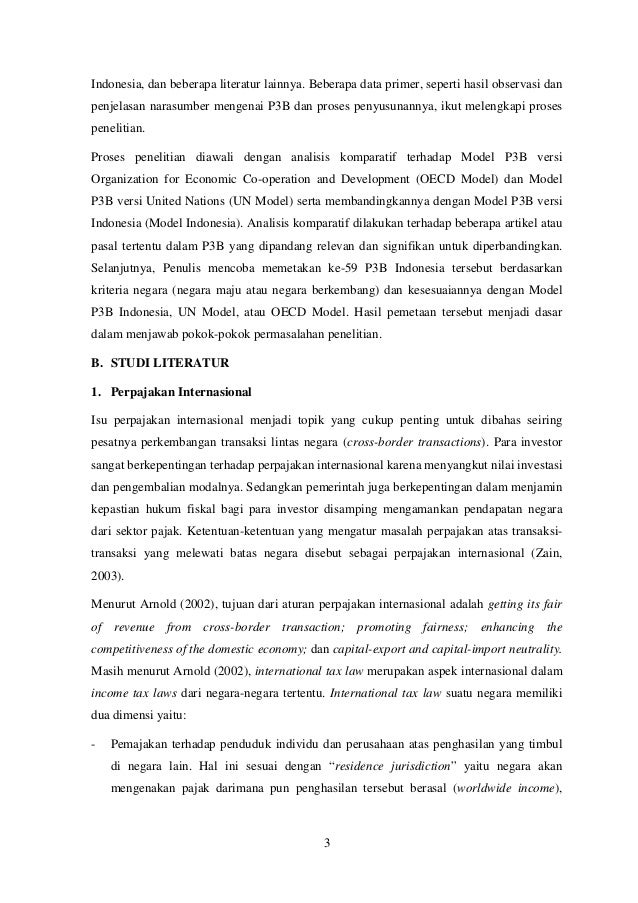 Indonesia, dan beberapa literatur lainnya. Beberapa data primer, seperti hasil observasi dan penjelasan narasumber mengenai P3B dan proses penyusunannya, ikut melengkapi proses penelitian.

Proses penelitian diawali dengan analisis komparatif terhadap Model P3B versi Organization for Economic Co-operation and Development (OECD Model) dan Model P3B versi United Nations (UN Model) serta membandingkannya dengan Model P3B versi Indonesia (Model Indonesia). Analisis komparatif dilakukan terhadap beberapa artikel atau pasal tertentu dalam P3B yang dipandang relevan dan signifikan untuk diperbandingkan. Selanjutnya, Penulis mencoba memetakan ke-59 P3B Indonesia tersebut berdasarkan kriteria negara (negara maju atau negara berkembang) dan kesesuaiannya dengan Model P3B Indonesia, UN Model, atau OECD Model. Hasil pemetaan tersebut menjadi dasar dalam menjawab pokok-pokok permasalahan penelitian.

B. STUDI LITERATUR

1. Perpajakan Internasional

Isu perpajakan internasional menjadi topik yang cukup penting untuk dibahas seiring pesatnya perkembangan transaksi lintas negara (cross-border transactions). Para investor sangat berkepentingan terhadap perpajakan internasional karena menyangkut nilai investasi dan pengembalian modalnya. Sedangkan pemerintah juga berkepentingan dalam menjamin kepastian hukum fiskal bagi para investor disamping mengamankan pendapatan negara dari sektor pajak. Ketentuan-ketentuan yang mengatur masalah perpajakan atas transaksi-transaksi yang melewati batas negara disebut sebagai perpajakan internasional (Zain, 2003).

Menurut Arnold (2002), tujuan dari aturan perpajakan internasional adalah getting its fair of revenue from cross-border transaction; promoting fairness; enhancing the competitiveness of the domestic economy; dan capital-export and capital-import neutrality. Masih menurut Arnold (2002), international tax law merupakan aspek internasional dalam income tax laws dari negara-negara tertentu. International tax law suatu negara memiliki dua dimensi yaitu:

- Pemajakan terhadap penduduk individu dan perusahaan atas penghasilan yang timbul di negara lain. Hal ini sesuai dengan "residence jurisdiction" yaitu negara akan mengenakan pajak darimana pun penghasilan tersebut berasal (worldwide income),

3